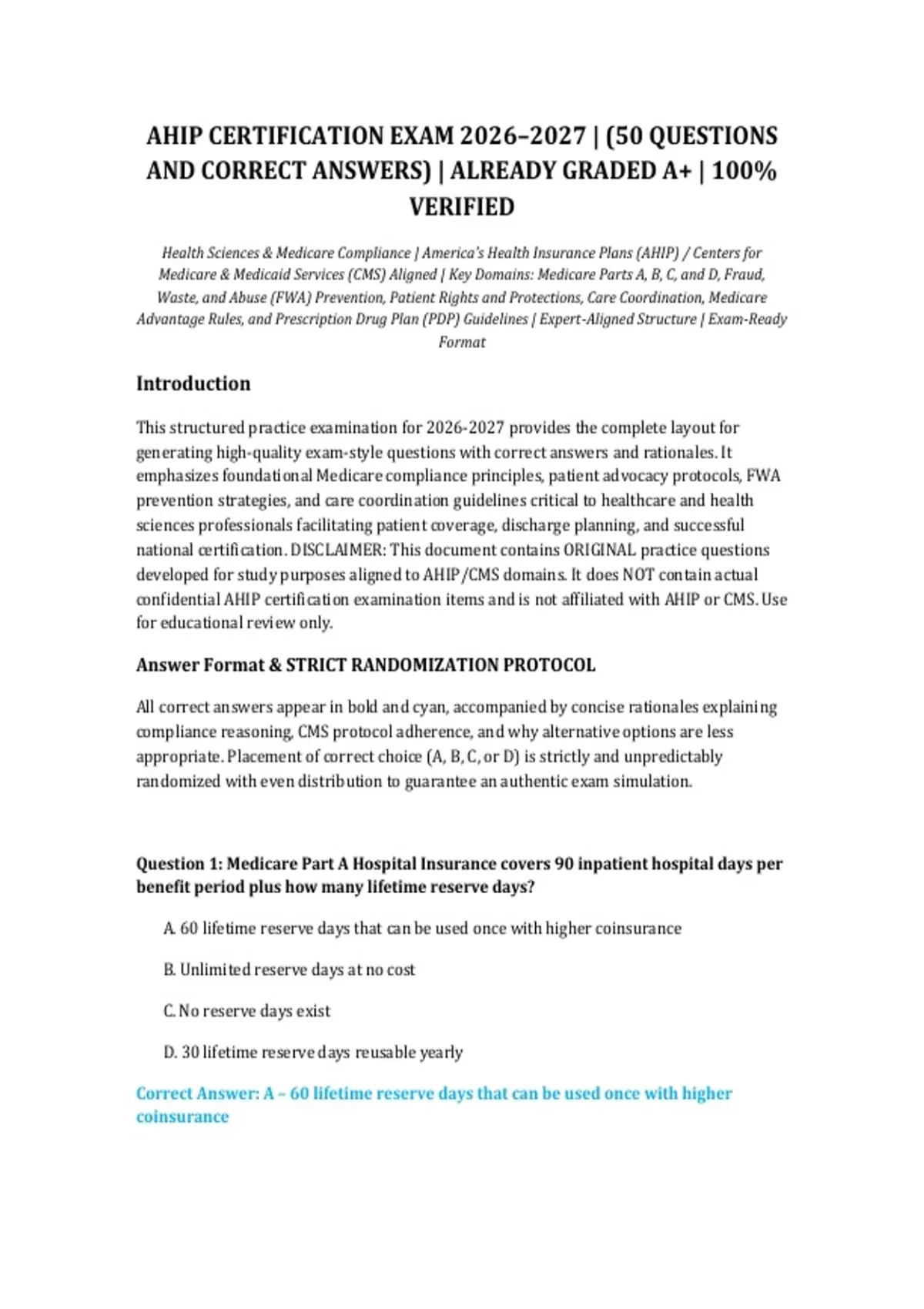 AHIP CERTIFICATION EXAM 2026–2027 | (50 QUESTIONS AND CORRECT ANSWERS) | ALREADY GRADED A+ | 100% VERIFIED

Health Sciences & Medicare Compliance | America's Health Insurance Plans (AHIP) / Centers for Medicare & Medicaid Services (CMS) Aligned | Key Domains: Medicare Parts A, B, C, and D, Fraud, Waste, and Abuse (FWA) Prevention, Patient Rights and Protections, Care Coordination, Medicare Advantage Rules, and Prescription Drug Plan (PDP) Guidelines | Expert-Aligned Structure | Exam-Ready Format

Introduction

This structured practice examination for 2026-2027 provides the complete layout for generating high-quality exam-style questions with correct answers and rationales. It emphasizes foundational Medicare compliance principles, patient advocacy protocols, FWA prevention strategies, and care coordination guidelines critical to healthcare and health sciences professionals facilitating patient coverage, discharge planning, and successful national certification. DISCLAIMER: This document contains ORIGINAL practice questions developed for study purposes aligned to AHIP/CMS domains. It does NOT contain actual confidential AHIP certification examination items and is not affiliated with AHIP or CMS. Use for educational review only.

Answer Format & STRICT RANDOMIZATION PROTOCOL

All correct answers appear in bold and cyan, accompanied by concise rationales explaining compliance reasoning, CMS protocol adherence, and why alternative options are less appropriate. Placement of correct choice (A, B, C, or D) is strictly and unpredictably randomized with even distribution to guarantee an authentic exam simulation.

Question 1: Medicare Part A Hospital Insurance covers 90 inpatient hospital days per benefit period plus how many lifetime reserve days?

A. 60 lifetime reserve days that can be used once with higher coinsurance

B. Unlimited reserve days at no cost

C. No reserve days exist

D. 30 lifetime reserve days reusable yearly

Correct Answer: A – 60 lifetime reserve days that can be used once with higher coinsurance